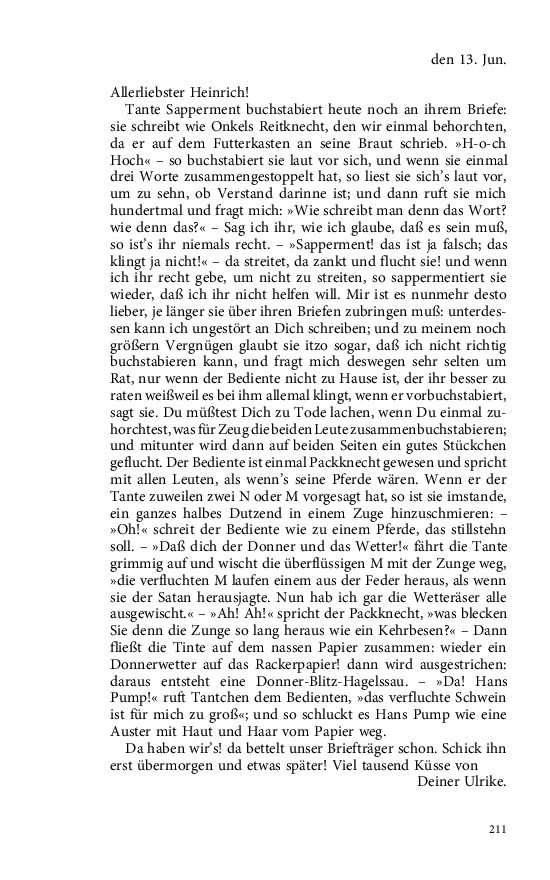 den 13. Jun.

Allerliebster Heinrich!

Tante Sapperment buchstabiert heute noch an ihrem Briefe: sie schreibt wie Onkels Reitknecht, den wir einmal behorchten, da er auf dem Futterkasten an seine Braut schrieb. »H-o-ch Hoch« – so buchstabiert sie laut vor sich, und wenn sie einmal drei Worte zusammengestoppelt hat, so liest sie sich's laut vor, um zu sehn, ob Verstand darinne ist; und dann ruft sie mich hundertmal und fragt mich: »Wie schreibt man denn das Wort? wie denn das?« – Sag ich ihr, wie ich glaube, daß es sein muß, so ist's ihr niemals recht. – »Sapperment! das ist ja falsch; das klingt ja nicht!« – da streitet, da zankt und flucht sie! und wenn ich ihr recht gebe, um nicht zu streiten, so sappermentiert sie wieder, daß ich ihr nicht helfen will. Mir ist es nunmehr desto lieber, je länger sie über ihren Briefen zubringen muß: unterdessen kann ich ungestört an Dich schreiben; und zu meinem noch größern Vergnügen glaubt sie itzo sogar, daß ich nicht richtig buchstabieren kann, und fragt mich deswegen sehr selten um Rat, nur wenn der Bediente nicht zu Hause ist, der ihr besser zu raten weißweil es bei ihm allemal klingt, wenn er vorbuchstabiert, sagt sie. Du müßtest Dich zu Tode lachen, wenn Du einmal zuhorchtest, was für Zeug die beiden Leute zusammenbuchstabieren; und mitunter wird dann auf beiden Seiten ein gutes Stückchen geflucht. Der Bediente ist einmal Packknecht gewesen und spricht mit allen Leuten, als wenn's seine Pferde wären. Wenn er der Tante zuweilen zwei N oder M vorgesagt hat, so ist sie imstande, ein ganzes halbes Dutzend in einem Zuge hinzuschmieren: – »Oh!« schreit der Bediente wie zu einem Pferde, das stillstehn soll. – »Daß dich der Donner und das Wetter!« fährt die Tante grimmig auf und wischt die überflüssigen M mit der Zunge weg, »die verfluchten M laufen einem aus der Feder heraus, als wenn sie der Satan herausjagte. Nun hab ich gar die Wetteräser alle ausgewischt.« – »Ah! Ah!« spricht der Packknecht, »was blecken Sie denn die Zunge so lang heraus wie ein Kehrbesen?« – Dann fließt die Tinte auf dem nassen Papier zusammen: wieder ein Donnerwetter auf das Rackerpapier! dann wird ausgestrichen: daraus entsteht eine Donner-Blitz-Hagelssau. – »Da! Hans Pump!« ruft Tantchen dem Bedienten, »das verfluchte Schwein ist für mich zu groß«; und so schluckt es Hans Pump wie eine Auster mit Haut und Haar vom Papier weg.

Da haben wir's! da bettelt unser Briefträger schon. Schick ihn erst übermorgen und etwas später! Viel tausend Küsse von
Deiner Ulrike.

211